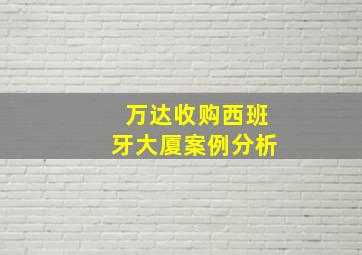 万达收购西班牙大厦案例分析